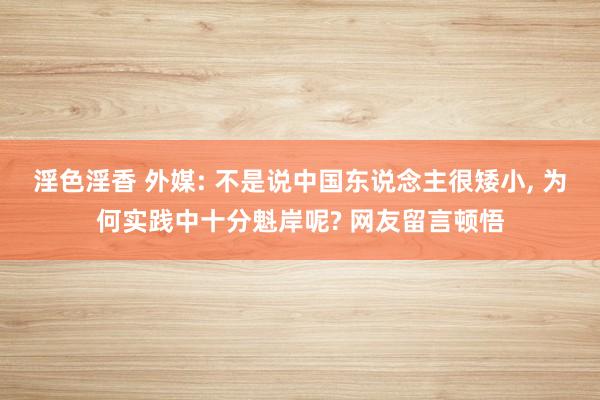 淫色淫香 外媒: 不是说中国东说念主很矮小, 为何实践中十分魁岸呢? 网友留言顿悟